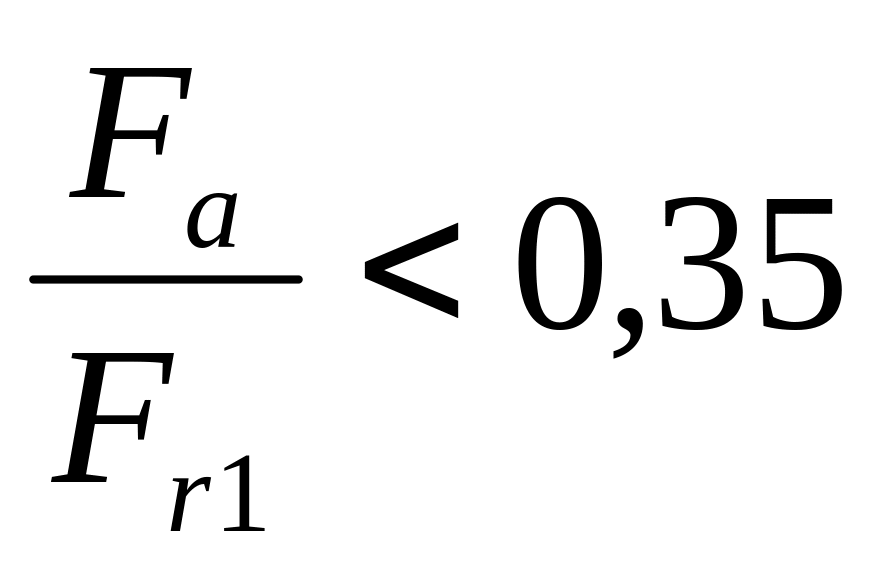 $\frac{F_a}{F_{r1}} < 0,35$